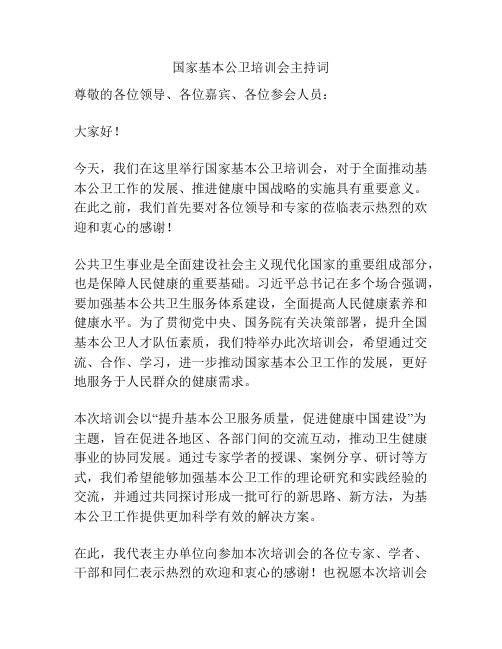 国家基本公卫培训会主持词

尊敬的各位领导、各位嘉宾、各位参会人员：

大家好！

今天，我们在这里举行国家基本公卫培训会，对于全面推动基本公卫工作的发展、推进健康中国战略的实施具有重要意义。在此之前，我们首先要对各位领导和专家的莅临表示热烈的欢迎和衷心的感谢！

公共卫生事业是全面建设社会主义现代化国家的重要组成部分，也是保障人民健康的重要基础。习近平总书记在多个场合强调，要加强基本公共卫生服务体系建设，全面提高人民健康素养和健康水平。为了贯彻党中央、国务院有关决策部署，提升全国基本公卫人才队伍素质，我们特举办此次培训会，希望通过交流、合作、学习，进一步推动国家基本公卫工作的发展，更好地服务于人民群众的健康需求。

本次培训会以“提升基本公卫服务质量，促进健康中国建设”为主题，旨在促进各地区、各部门间的交流互动，推动卫生健康事业的协同发展。通过专家学者的授课、案例分享、研讨等方式，我们希望能够加强基本公卫工作的理论研究和实践经验的交流，并通过共同探讨形成一批可行的新思路、新方法，为基本公卫工作提供更加科学有效的解决方案。

在此，我代表主办单位向参加本次培训会的各位专家、学者、干部和同仁表示热烈的欢迎和衷心的感谢！也祝愿本次培训会